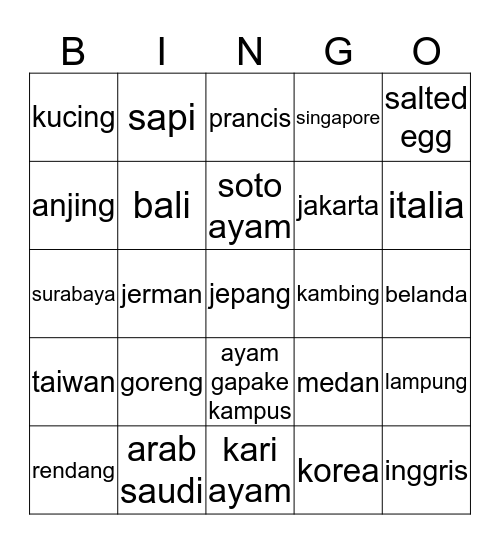 | B | I | N | G | O |
|---|---|---|---|---|
| kucing | sapi | prancis | singapore | salted egg |
| anjing | bali | soto ayam | jakarta | italia |
| surabaya | jerman | jepang | kambing | belanda |
| taiwan | goreng | ayam gapake kampus | medan | lampung |
| rendang | arab saudi | kari ayam | korea | inggris |